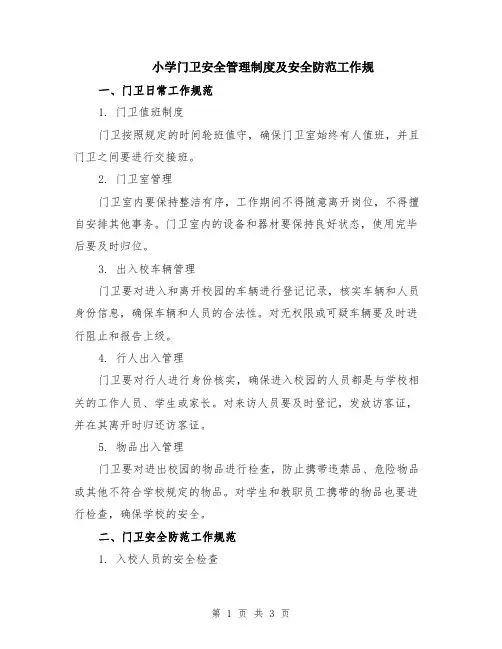 小学门卫安全管理制度及安全防范工作规

一、门卫日常工作规范

1. 门卫值班制度

门卫按照规定的时间轮班值守，确保门卫室始终有人值班，并且门卫之间要进行交接班。

2. 门卫室管理

门卫室内要保持整洁有序，工作期间不得随意离开岗位，不得擅自安排其他事务。门卫室内的设备和器材要保持良好状态，使用完毕后要及时归位。

3. 出入校车辆管理

门卫要对进入和离开校园的车辆进行登记记录，核实车辆和人员身份信息，确保车辆和人员的合法性。对无权限或可疑车辆要及时进行阻止和报告上级。

4. 行人出入管理

门卫要对行人进行身份核实，确保进入校园的人员都是与学校相关的工作人员、学生或家长。对来访人员要及时登记，发放访客证，并在其离开时归还访客证。

5. 物品出入管理

门卫要对进出校园的物品进行检查，防止携带违禁品、危险物品或其他不符合学校规定的物品。对学生和教职员工携带的物品也要进行检查，确保学校的安全。

二、门卫安全防范工作规范

1. 入校人员的安全检查

第 1 页 共 3 页